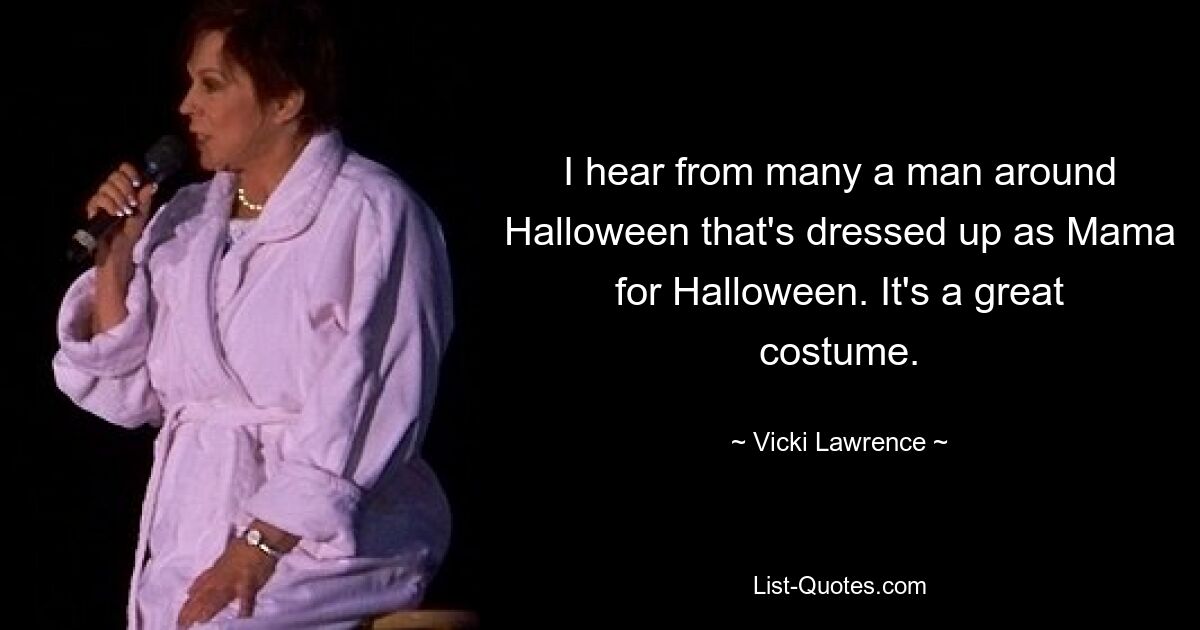 I hear from many a man around Halloween that's dressed up as Mama for Halloween. It's a great costume.

~ Vicki Lawrence ~

List-Quotes.com